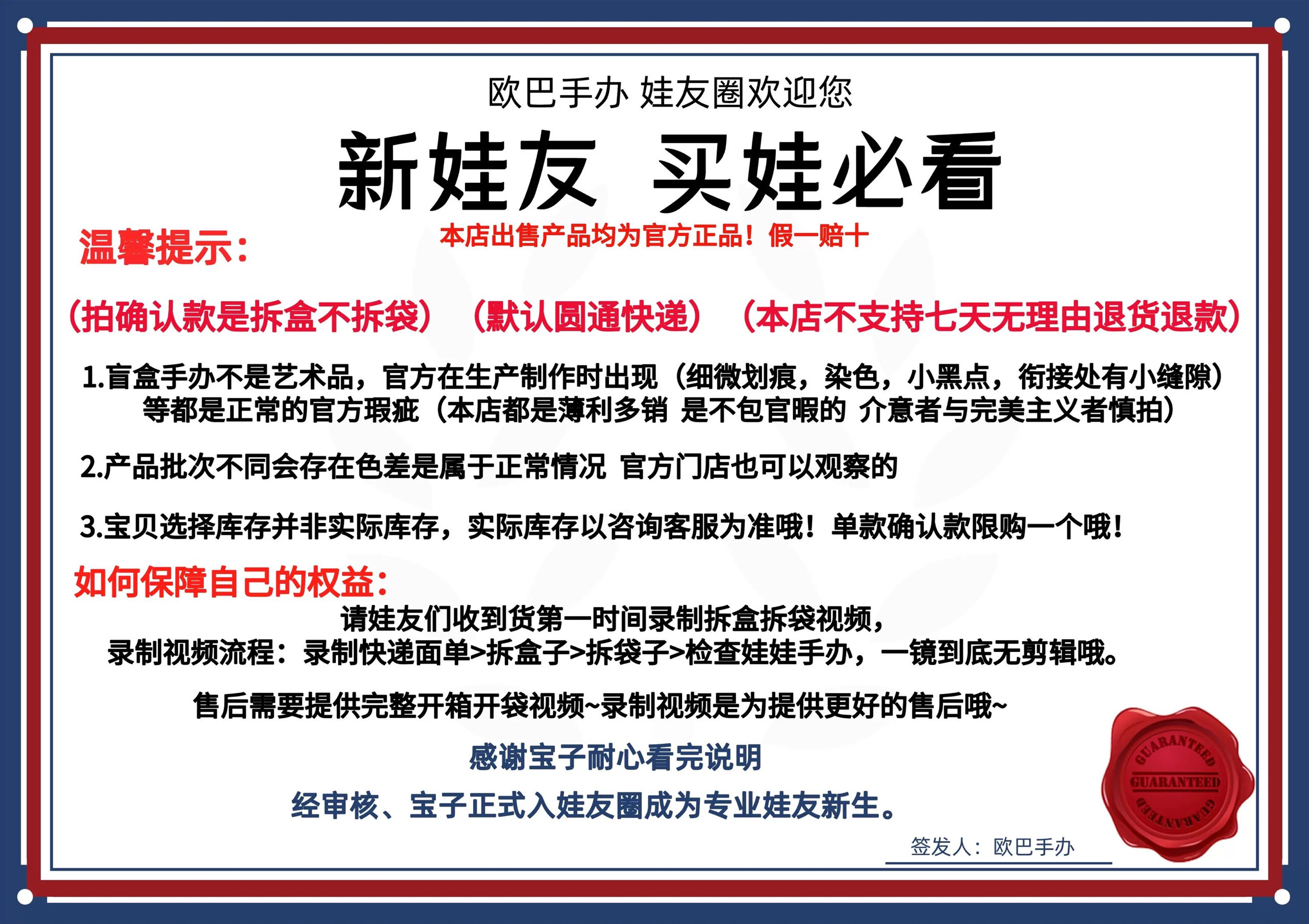 欧巴手办 娃友圈欢迎您

新娃友 买娃必看

温馨提示:

本店出售产品均为官方正品！假一赔十

（拍确认款是拆盒不拆袋） （默认圆通快递） （本店不支持七天无理由退货退款）

1.盲盒手办不是艺术品，官方在生产制作时出现（细微划痕，染色，小黑点，衔接处有小缝隙）等都是正常的官方瑕疵（本店都是薄利多销 是不包官暇的 介意者与完美主义者慎拍）

2.产品批次不同会存在色差是属于正常情况 官方门店也可以观察的

3.宝贝选择库存并非实际库存，实际库存以咨询客服为准哦！单款确认款限购一个哦！

如何保障自己的权益:

请娃友们收到货第一时间录制拆盒拆袋视频，
录制视频流程：录制快递面单>拆盒子>拆袋子>检查娃娃手办，一镜到底无剪辑哦。

售后需要提供完整开箱开袋视频~录制视频是为提供更好的售后哦~

感谢宝子耐心看完说明

经审核、宝子正式入娃友圈成为专业娃友新生。

签发人：欧巴手办

GUARANTEED
GUARANTEED
GUARANTEED